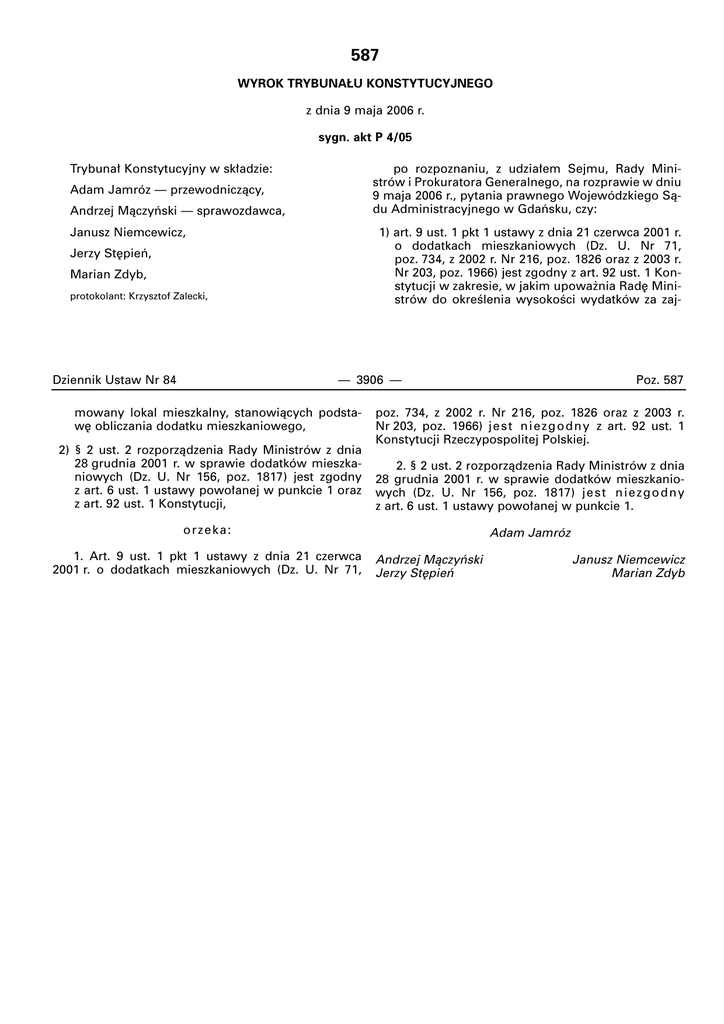 587

WYROK TRYBUNAŁU KONSTYTUCYJNEGO

z dnia 9 maja 2006 r.

sygn. akt P 4/05

Trybunał Konstytucyjny w składzie:

Adam Jamróz — przewodniczący,

Andrzej Mączyński — sprawozdawca,

Janusz Niemcewicz,

Jerzy Stępień,

Marian Zdyb,

protokolant: Krzysztof Zalecki,

po rozpoznaniu, z udziałem Sejmu, Rady Ministrów i Prokuratora Generalnego, na rozprawie w dniu 9 maja 2006 r., pytania prawnego Wojewódzkiego Sądu Administracyjnego w Gdańsku, czy:

1) art. 9 ust. 1 pkt 1 ustawy z dnia 21 czerwca 2001 r. o dodatkach mieszkaniowych (Dz. U. Nr 71, poz. 734, z 2002 r. Nr 216, poz. 1826 oraz z 2003 r. Nr 203, poz. 1966) jest zgodny z art. 92 ust. 1 Konstytucji w zakresie, w jakim upoważnia Radę Ministrów do określenia wysokości wydatków za zaj-

Dziennik Ustaw Nr 84 — 3906 — Poz. 587

mowany lokal mieszkalny, stanowiących podstawę obliczania dodatku mieszkaniowego,

2) § 2 ust. 2 rozporządzenia Rady Ministrów z dnia 28 grudnia 2001 r. w sprawie dodatków mieszkaniowych (Dz. U. Nr 156, poz. 1817) jest zgodny z art. 6 ust. 1 ustawy powołanej w punkcie 1 oraz z art. 92 ust. 1 Konstytucji,

orzeka:

1. Art. 9 ust. 1 pkt 1 ustawy z dnia 21 czerwca 2001 r. o dodatkach mieszkaniowych (Dz. U. Nr 71, poz. 734, z 2002 r. Nr 216, poz. 1826 oraz z 2003 r. Nr 203, poz. 1966) jest niezgodny z art. 92 ust. 1 Konstytucji Rzeczypospolitej Polskiej.

2. § 2 ust. 2 rozporządzenia Rady Ministrów z dnia 28 grudnia 2001 r. w sprawie dodatków mieszkaniowych (Dz. U. Nr 156, poz. 1817) jest niezgodny z art. 6 ust. 1 ustawy powołanej w punkcie 1.

Adam Jamróz

Andrzej Mączyński
Jerzy Stępień

Janusz Niemcewicz
Marian Zdyb